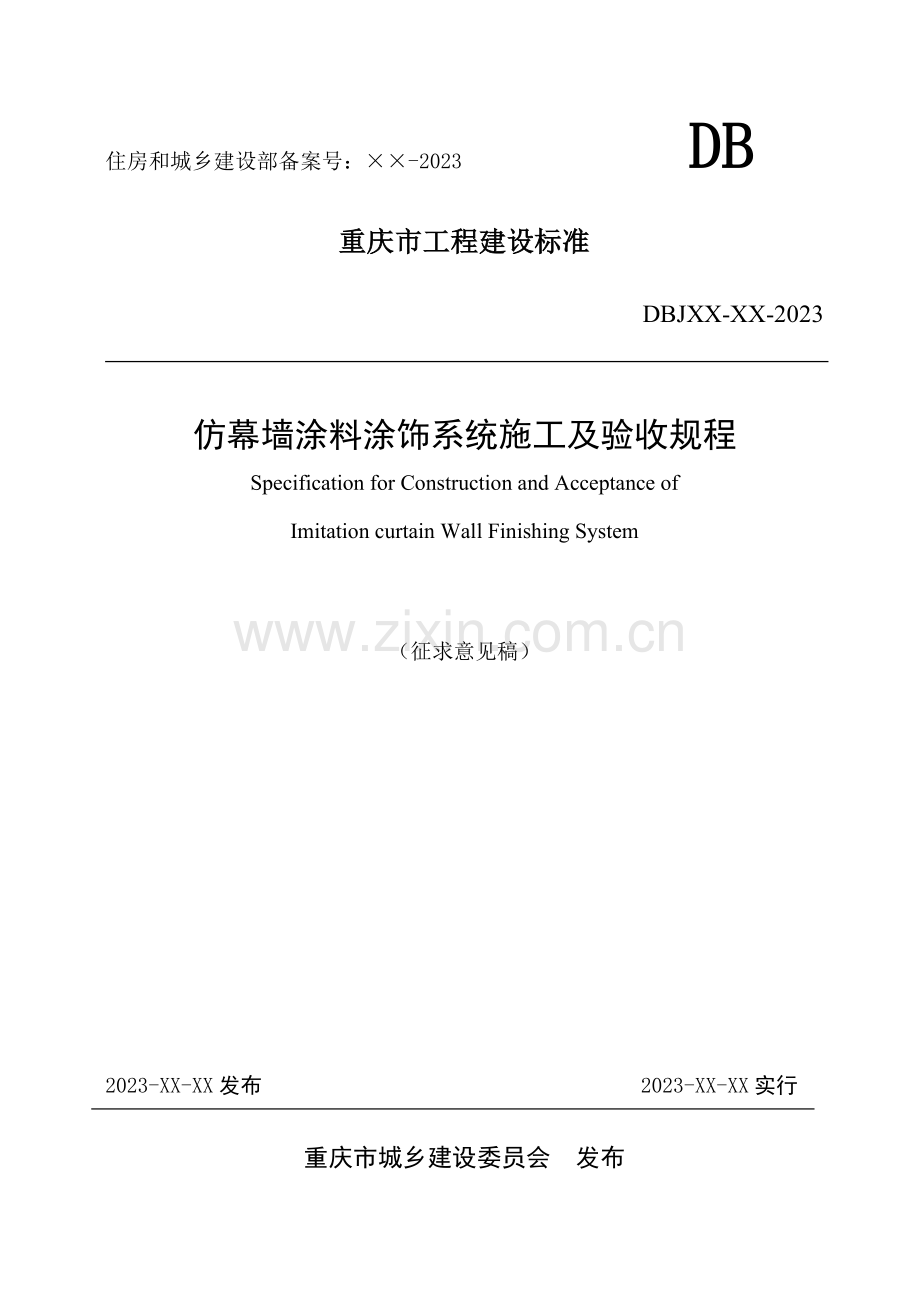 住房和城乡建设部备案号：××-2023

DB

重庆市工程建设标准

DBJXX-XX-2023

仿幕墙涂料涂饰系统施工及验收规程

Specification for Construction and Acceptance of

Imitation curtain Wall Finishing System

www.zixin.com.cn

（征求意见稿）

2023-XX-XX 发布

2023-XX-XX 实行

重庆市城乡建设委员会　发布